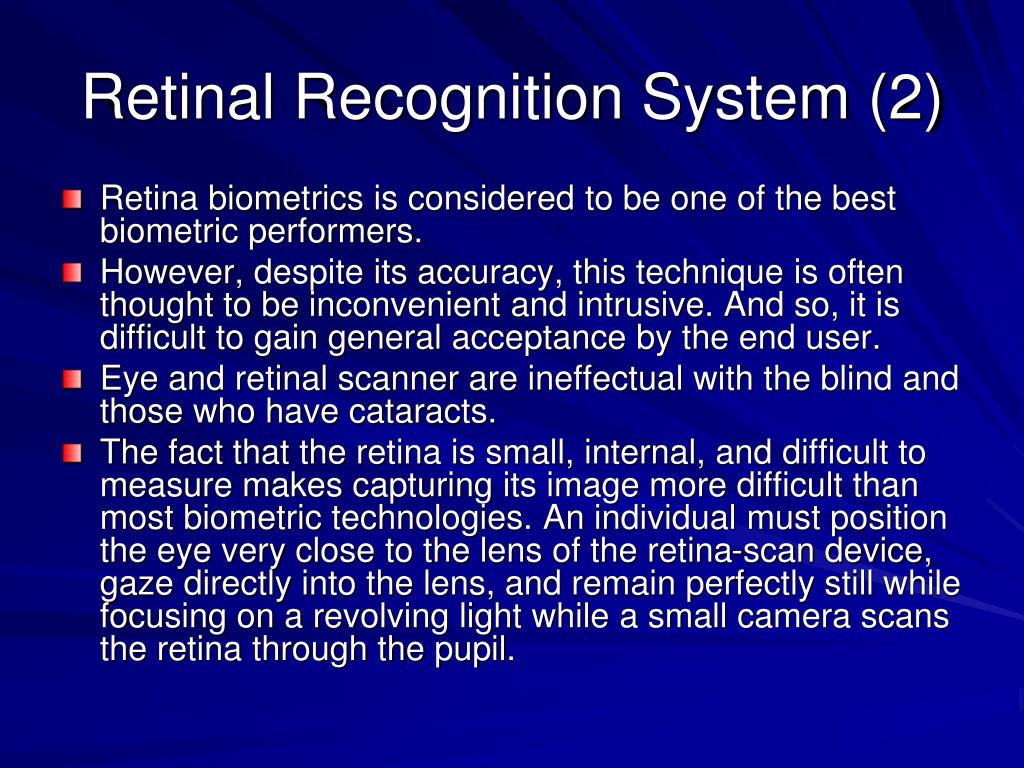 Retinal Recognition System (2)

Retina biometrics is considered to be one of the best biometric performers.

However, despite its accuracy, this technique is often thought to be inconvenient and intrusive. And so, it is difficult to gain general acceptance by the end user.

Eye and retinal scanner are ineffectual with the blind and those who have cataracts.

The fact that the retina is small, internal, and difficult to measure makes capturing its image more difficult than most biometric technologies. An individual must position the eye very close to the lens of the retina-scan device, gaze directly into the lens, and remain perfectly still while focusing on a revolving light while a small camera scans the retina through the pupil.